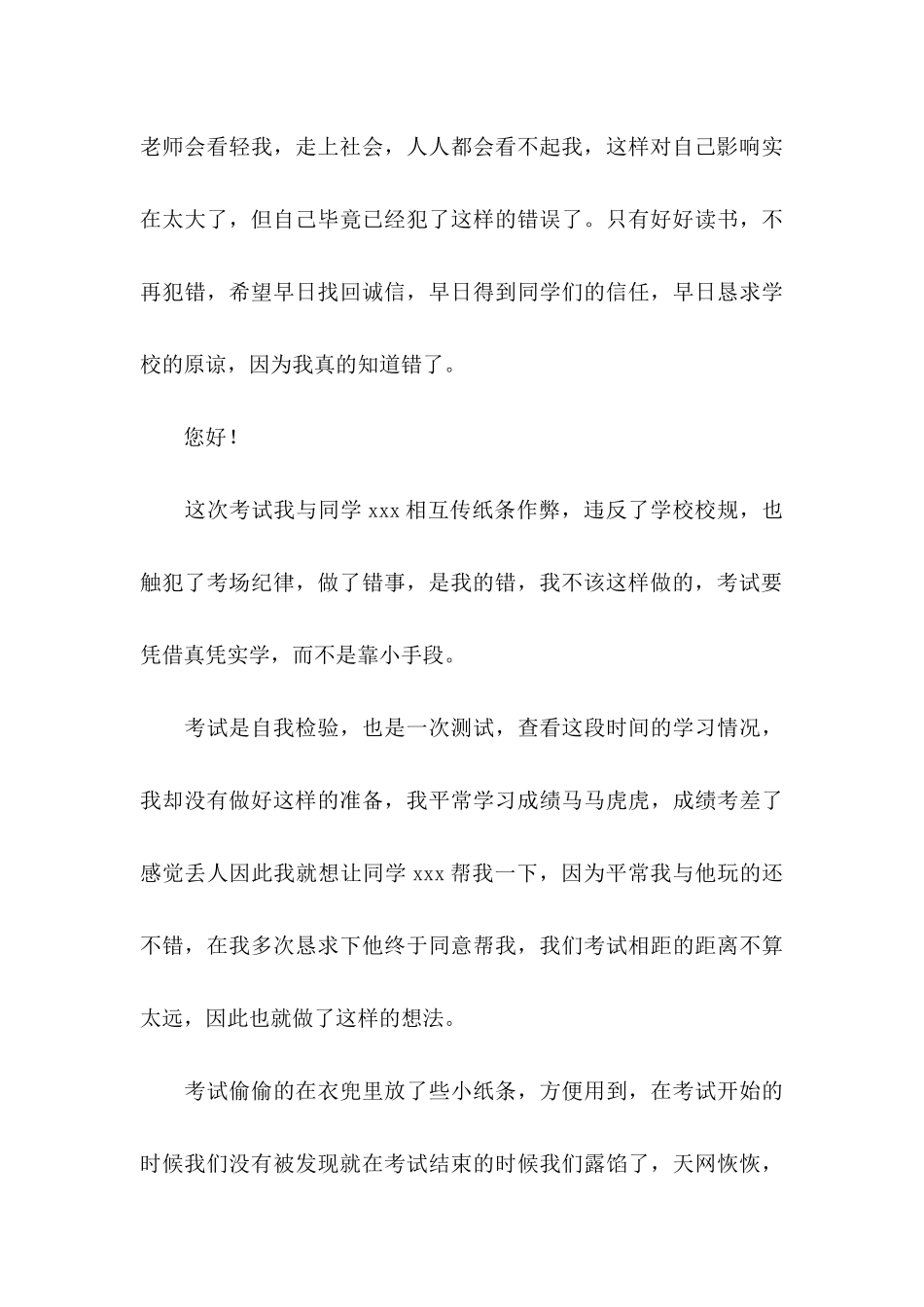 老师会看轻我，走上社会，人人都会看不起我，这样对自己影响实在太大了，但自己毕竟已经犯了这样的错误了。只有好好读书，不再犯错，希望早日找回诚信，早日得到同学们的信任，早日恳求学校的原谅，因为我真的知道错了。

您好！

这次考试我与同学 xxx 相互传纸条作弊，违反了学校校规，也触犯了考场纪律，做了错事，是我的错，我不该这样做的，考试要凭借真凭实学，而不是靠小手段。

考试是自我检验，也是一次测试，查看这段时间的学习情况，我却没有做好这样的准备，我平常学习成绩马马虎虎，成绩考差了感觉丢人因此我就想让同学 xxx 帮我一下，因为平常我与他玩的还不错，在我多次恳求下他终于同意帮我，我们考试相距的距离不算太远，因此也就做了这样的想法。

考试偷偷的在衣兜里放了些小纸条，方便用到，在考试开始的时候我们没有被发现就在考试结束的时候我们露馅了，天网恢恢，